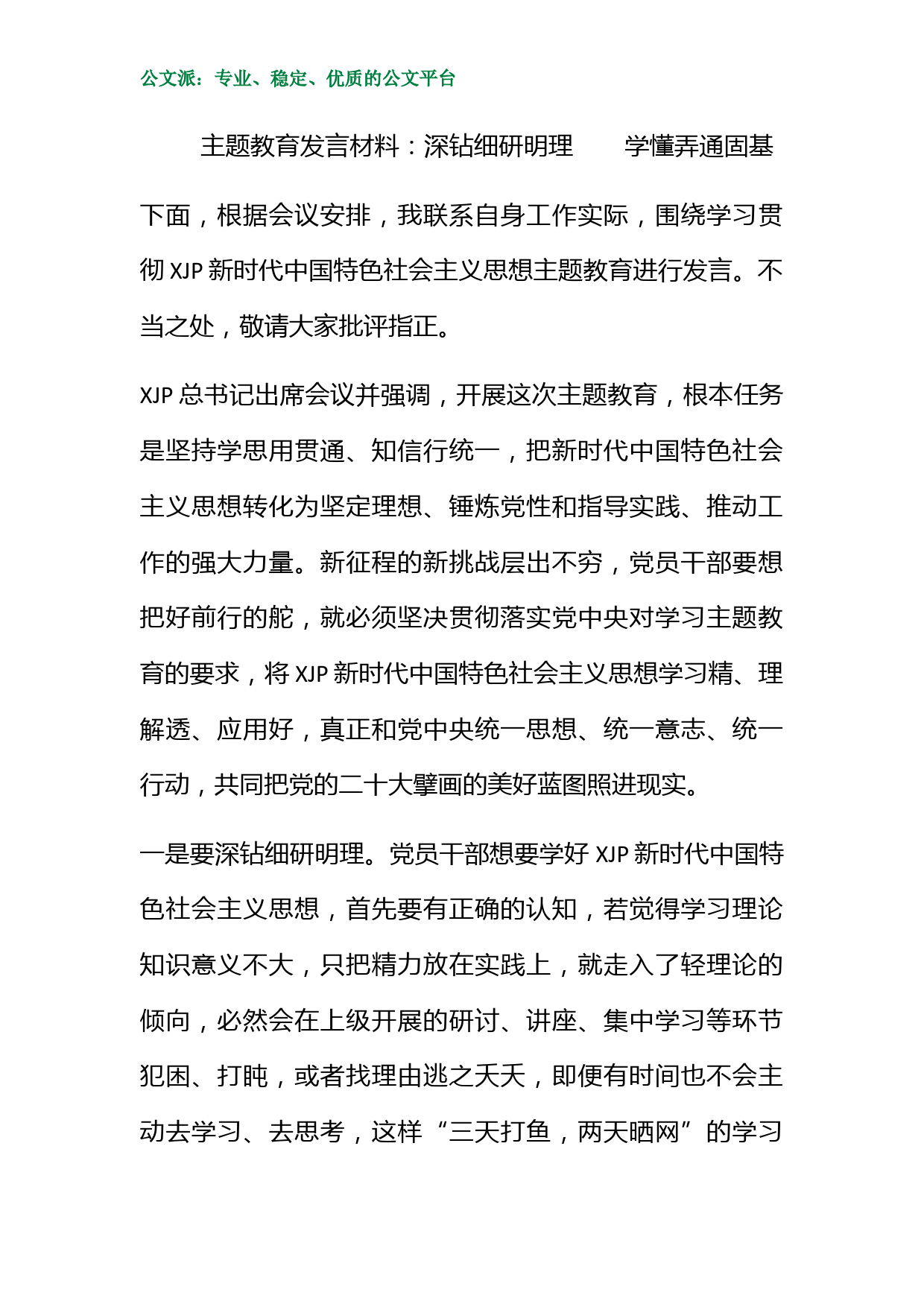 公文派：专业、稳定、优质的公文平台

主题教育发言材料：深钻细研明理　　学懂弄通固基

下面，根据会议安排，我联系自身工作实际，围绕学习贯彻 XJP 新时代中国特色社会主义思想主题教育进行发言。不当之处，敬请大家批评指正。

XJP 总书记出席会议并强调，开展这次主题教育，根本任务是坚持学思用贯通、知信行统一，把新时代中国特色社会主义思想转化为坚定理想、锤炼党性和指导实践、推动工作的强大力量。新征程的新挑战层出不穷，党员干部要想把好前行的舵，就必须坚决贯彻落实党中央对学习主题教育的要求，将 XJP 新时代中国特色社会主义思想学习精、理解透、应用好，真正和党中央统一思想、统一意志、统一行动，共同把党的二十大擘画的美好蓝图照进现实。

一是要深钻细研明理。党员干部想要学好 XJP 新时代中国特色社会主义思想，首先要有正确的认知，若觉得学习理论知识意义不大，只把精力放在实践上，就走入了轻理论的倾向，必然会在上级开展的研讨、讲座、集中学习等环节犯困、打盹，或者找理由逃之夭夭，即便有时间也不会主动去学习、去思考，这样“三天打鱼，两天晒网”的学习